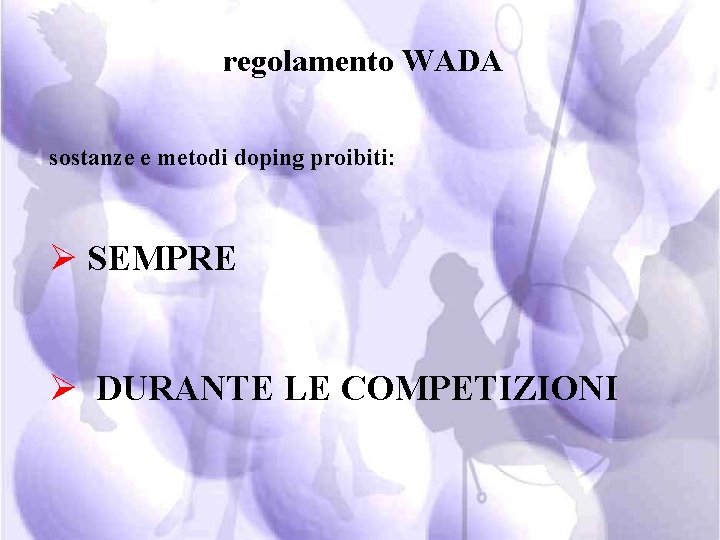 regolamento WADA

sostanze e metodi doping proibiti:

➢ SEMPRE

➢ DURANTE LE COMPETIZIONI